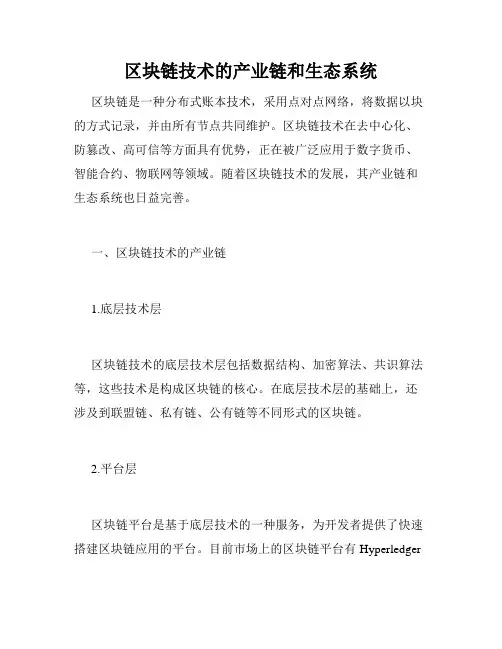 区块链技术的产业链和生态系统

区块链是一种分布式账本技术，采用点对点网络，将数据以块的方式记录，并由所有节点共同维护。区块链技术在去中心化、防篡改、高可信等方面具有优势，正在被广泛应用于数字货币、智能合约、物联网等领域。随着区块链技术的发展，其产业链和生态系统也日益完善。

一、区块链技术的产业链

1.底层技术层

区块链技术的底层技术层包括数据结构、加密算法、共识算法等，这些技术是构成区块链的核心。在底层技术层的基础上，还涉及到联盟链、私有链、公有链等不同形式的区块链。

2.平台层

区块链平台是基于底层技术的一种服务，为开发者提供了快速搭建区块链应用的平台。目前市场上的区块链平台有 Hyperledger